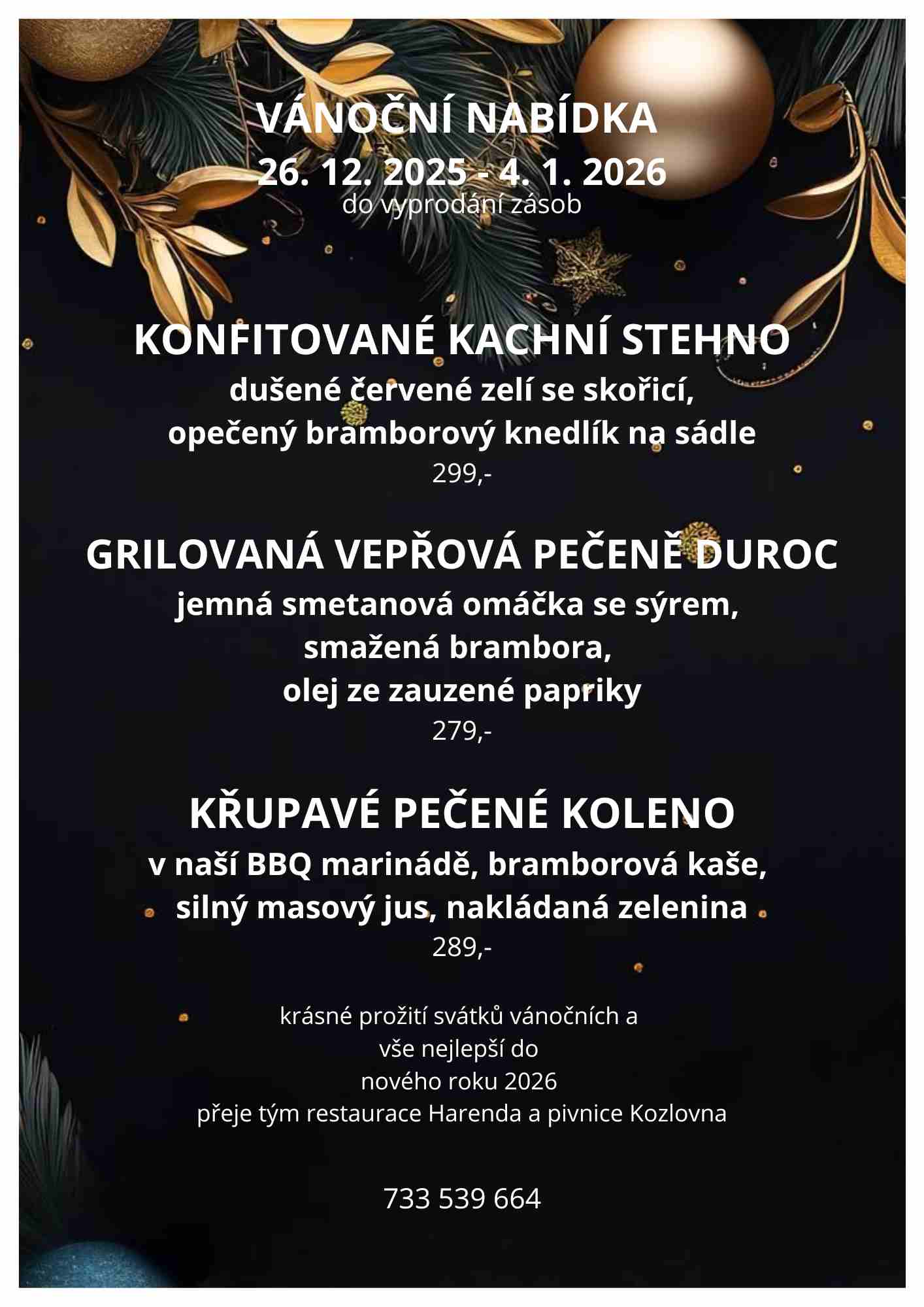 VÁNOČNÍ NABÍDKA
26. 12. 2025 - 4. 1. 2026
do vyprodání zásob

KONFITOVANÉ KACHNÍ STEHNO
dušené červené zelí se skořicí,
opečený bramborový knedlík na sádle
299,-

GRILOVANÁ VEPŘOVÁ PEČENĚ DUROC
jemná smetanová omáčka se sýrem,
smažená brambora,
olej ze zauzené papriky
279,-

KŘUPAVÉ PEČENÉ KOLENO
v naší BBQ marinádě, bramborová kaše,
silný masový jus, nakládaná zelenina
289,-

krásné prožití svátků vánočních a
vše nejlepší do
nového roku 2026
přeje tým restaurace Harenda a pivnice Kozlovna

733 539 664